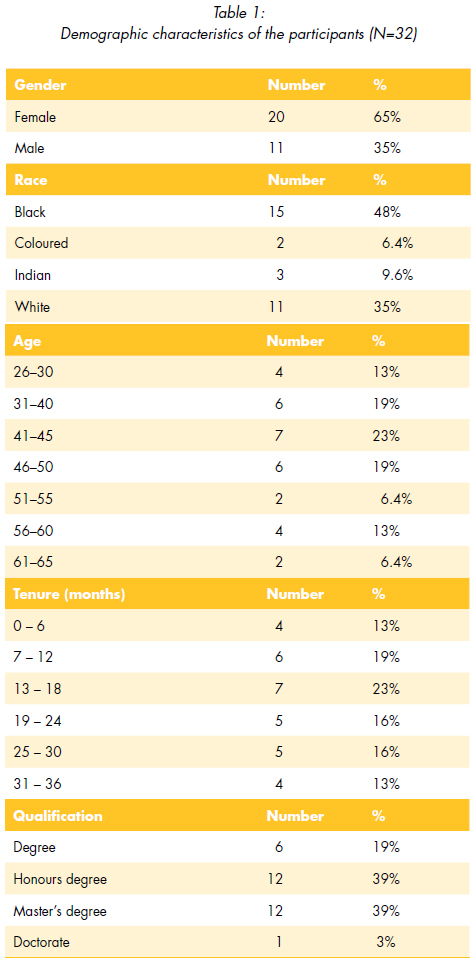 Table 1:
Demographic characteristics of the participants (N=32)

| Gender | Number | % |
|---|---|---|
| Female | 20 | 65% |
| Male | 11 | 35% |
| **Race** | **Number** | **%** |
| Black | 15 | 48% |
| Coloured | 2 | 6.4% |
| Indian | 3 | 9.6% |
| White | 11 | 35% |
| **Age** | **Number** | **%** |
| 26–30 | 4 | 13% |
| 31–40 | 6 | 19% |
| 41–45 | 7 | 23% |
| 46–50 | 6 | 19% |
| 51–55 | 2 | 6.4% |
| 56–60 | 4 | 13% |
| 61–65 | 2 | 6.4% |
| **Tenure (months)** | **Number** | **%** |
| 0 – 6 | 4 | 13% |
| 7 – 12 | 6 | 19% |
| 13 – 18 | 7 | 23% |
| 19 – 24 | 5 | 16% |
| 25 – 30 | 5 | 16% |
| 31 – 36 | 4 | 13% |
| **Qualification** | **Number** | **%** |
| Degree | 6 | 19% |
| Honours degree | 12 | 39% |
| Master's degree | 12 | 39% |
| Doctorate | 1 | 3% |